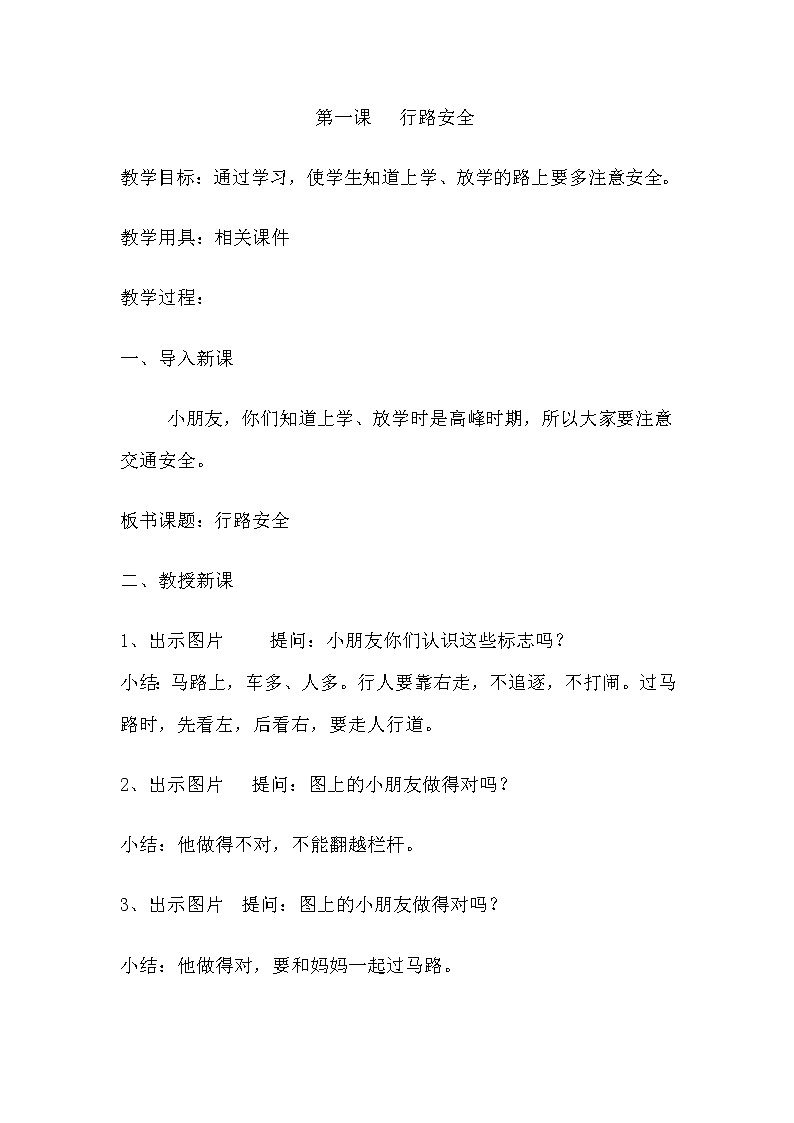 第一课　行路安全

教学目标：通过学习，使学生知道上学、放学的路上要多注意安全。

教学用具：相关课件

教学过程：

一、导入新课

小朋友，你们知道上学、放学时是高峰时期，所以大家要注意交通安全。

板书课题：行路安全

二、教授新课

1、出示图片　　提问：小朋友你们认识这些标志吗？
小结：马路上，车多、人多。行人要靠右走，不追逐，不打闹。过马路时，先看左，后看右，要走人行道。

2、出示图片　提问：图上的小朋友做得对吗？

小结：他做得不对，不能翻越栏杆。

3、出示图片　提问：图上的小朋友做得对吗？

小结：他做得对，要和妈妈一起过马路。